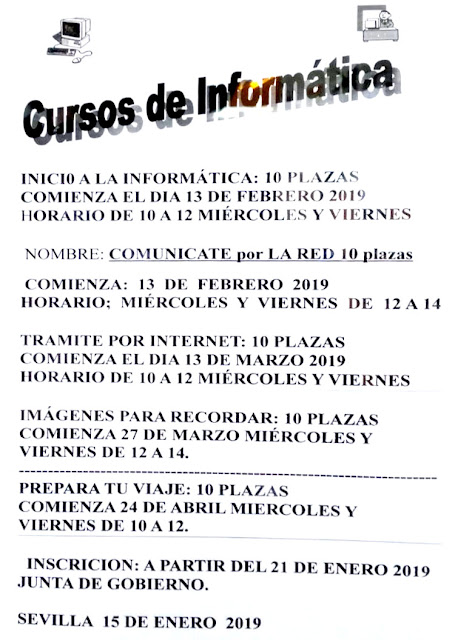 Cursos de Informática

INICI0 A LA INFORMÁTICA: 10 PLAZAS
COMIENZA EL DIA 13 DE FEBRERO 2019
HORARIO DE 10 A 12 MIÉRCOLES Y VIERNES

NOMBRE: COMUNICATE por LA RED 10 plazas

COMIENZA: 13 DE FEBRERO 2019
HORARIO; MIÉRCOLES Y VIERNES DE 12 A 14

TRAMITE POR INTERNET: 10 PLAZAS
COMIENZA EL DIA 13 DE MARZO 2019
HORARIO DE 10 A 12 MIÉRCOLES Y VIERNES

IMÁGENES PARA RECORDAR: 10 PLAZAS
COMIENZA 27 DE MARZO MIÉRCOLES Y VIERNES DE 12 A 14.

PREPARA TU VIAJE: 10 PLAZAS
COMIENZA 24 DE ABRIL MIERCOLES Y VIERNES DE 10 A 12.

INSCRICION: A PARTIR DEL 21 DE ENERO 2019
JUNTA DE GOBIERNO.

SEVILLA 15 DE ENERO 2019